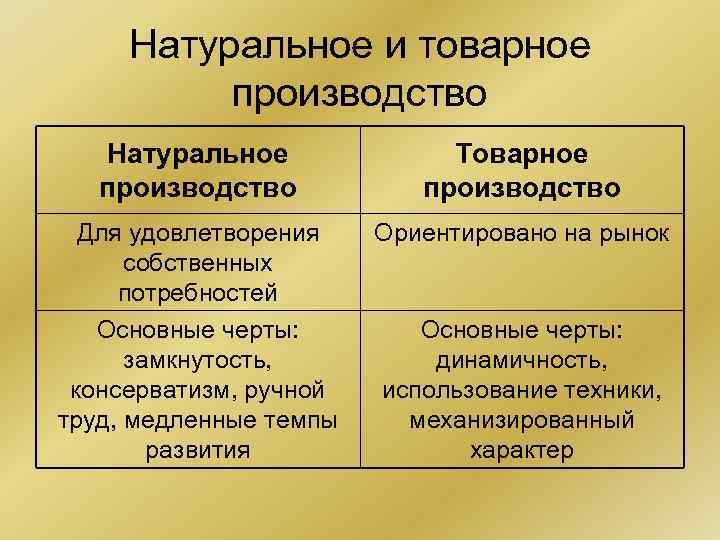 Натуральное и товарное производство

| Натуральное производство | Товарное производство |
|---|---|
| Для удовлетворения собственных потребностей | Ориентировано на рынок |
| Основные черты: замкнутость, консерватизм, ручной труд, медленные темпы развития | Основные черты: динамичность, использование техники, механизированный характер |